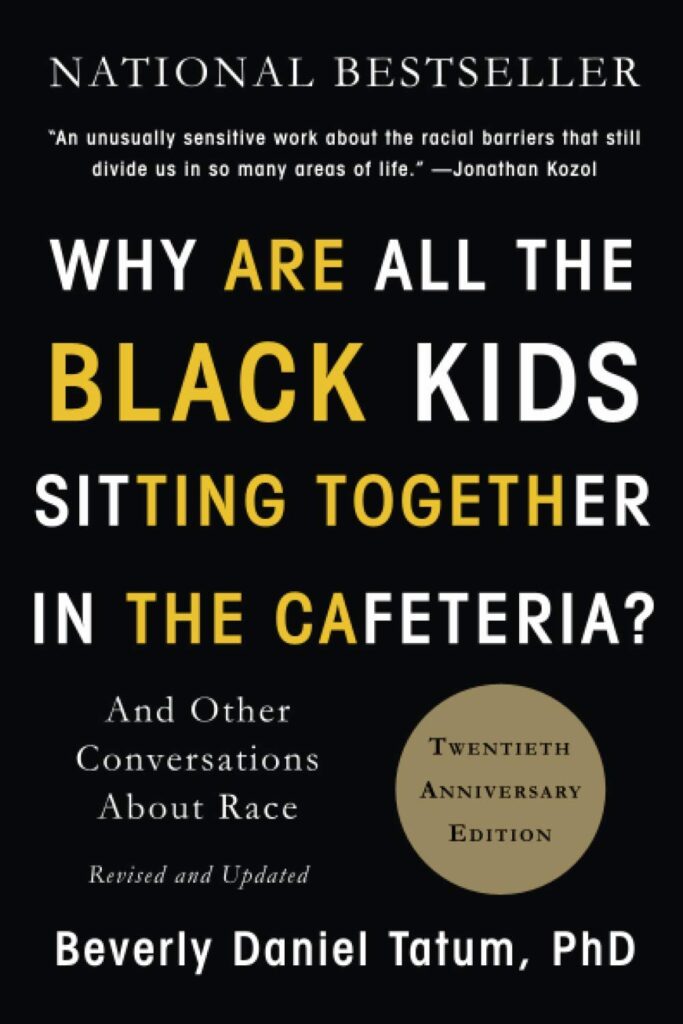 NATIONAL BESTSELLER

"An unusually sensitive work about the racial barriers that still divide us in so many areas of life." —Jonathan Kozol

WHY ARE ALL THE BLACK KIDS SITTING TOGETHER IN THE CAFETERIA?

And Other Conversations About Race

Revised and Updated

TWENTIETH ANNIVERSARY EDITION

Beverly Daniel Tatum, PhD